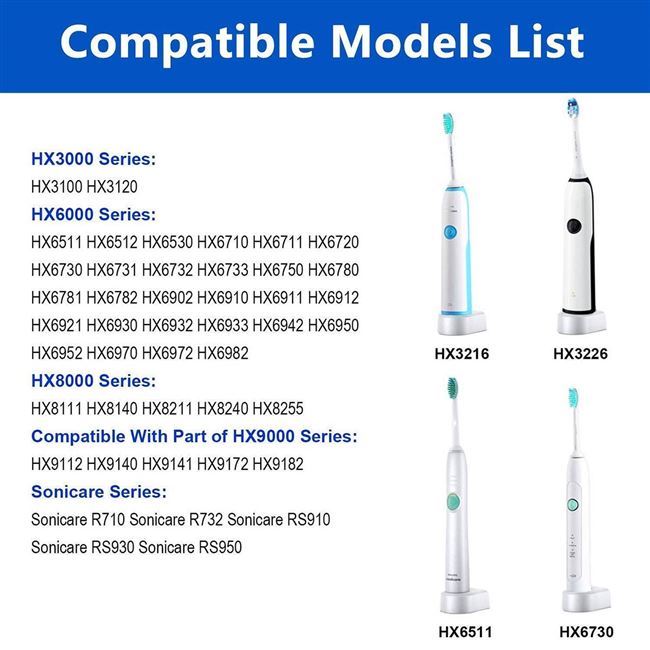 Compatible Models List

HX3000 Series:
HX3100 HX3120

HX6000 Series:
HX6511 HX6512 HX6530 HX6710 HX6711 HX6720
HX6730 HX6731 HX6732 HX6733 HX6750 HX6780
HX6781 HX6782 HX6902 HX6910 HX6911 HX6912
HX6921 HX6930 HX6932 HX6933 HX6942 HX6950
HX6952 HX6970 HX6972 HX6982

HX8000 Series:
HX8111 HX8140 HX8211 HX8240 HX8255

Compatible With Part of HX9000 Series:
HX9112 HX9140 HX9141 HX9172 HX9182

Sonicare Series:
Sonicare R710 Sonicare R732 Sonicare RS910
Sonicare RS930 Sonicare RS950

HX3216

HX3226

HX6511

HX6730